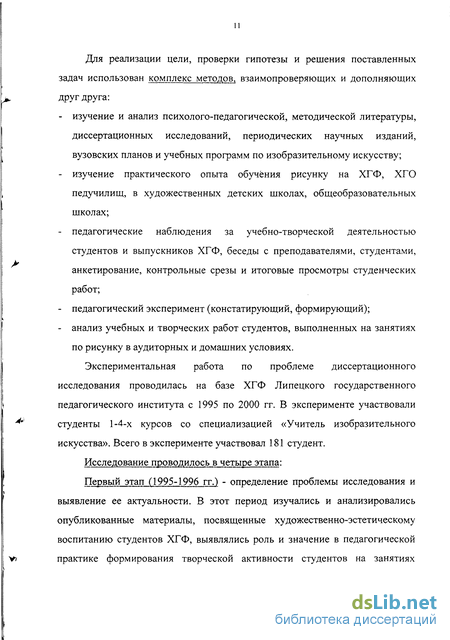 11

Для реализации цели, проверки гипотезы и решения поставленных задач использован комплекс методов, взаимопроверяющих и дополняющих друг друга:

- изучение и анализ психолого-педагогической, методической литературы, диссертационных исследований, периодических научных изданий, вузовских планов и учебных программ по изобразительному искусству;
- изучение практического опыта обучения рисунку на ХГФ, ХГО педучилищ, в художественных детских школах, общеобразовательных школах;
- педагогические наблюдения за учебно-творческой деятельностью студентов и выпускников ХГФ, беседы с преподавателями, студентами, анкетирование, контрольные срезы и итоговые просмотры студенческих работ;
- педагогический эксперимент (констатирующий, формирующий);
- анализ учебных и творческих работ студентов, выполненных на занятиях по рисунку в аудиторных и домашних условиях.

Экспериментальная работа по проблеме диссертационного исследования проводилась на базе ХГФ Липецкого государственного педагогического института с 1995 по 2000 гг. В эксперименте участвовали студенты 1-4-х курсов со специализацией «Учитель изобразительного искусства». Всего в эксперименте участвовал 181 студент.

Исследование проводилось в четыре этапа:

Первый этап (1995-1996 гг.) - определение проблемы исследования и выявление ее актуальности. В этот период изучались и анализировались опубликованные материалы, посвященные художественно-эстетическому воспитанию студентов ХГФ, выявлялись роль и значение в педагогической практике формирования творческой активности студентов на занятиях

dsLib.net
библиотека диссертаций